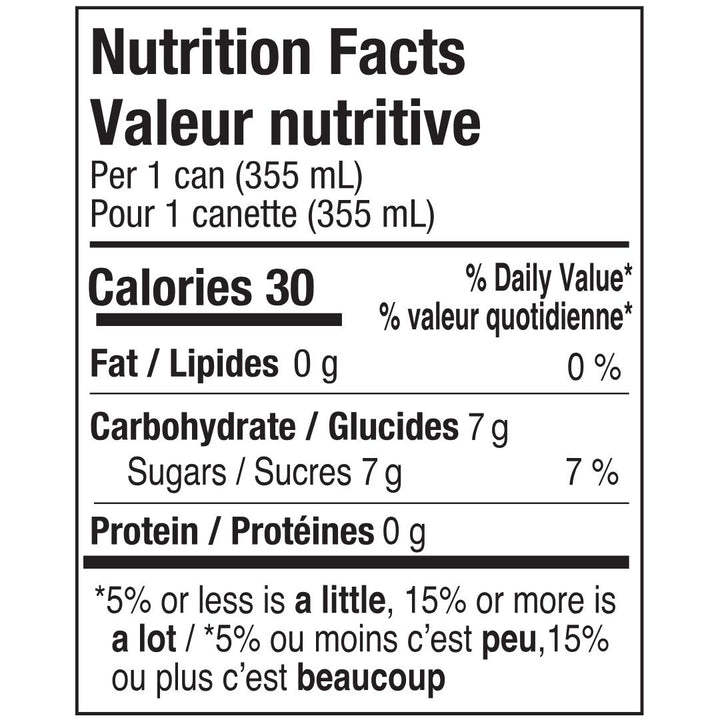 Nutrition Facts
Valeur nutritive
Per 1 can (355 mL)
Pour 1 canette (355 mL)

Calories 30

% Daily Value*
% valeur quotidienne*

Fat / Lipides 0 g 0 %

Carbohydrate / Glucides 7 g
Sugars / Sucres 7 g 7 %

Protein / Protéines 0 g

*5% or less is a little, 15% or more is a lot / *5% ou moins c'est peu,15% ou plus c'est beaucoup